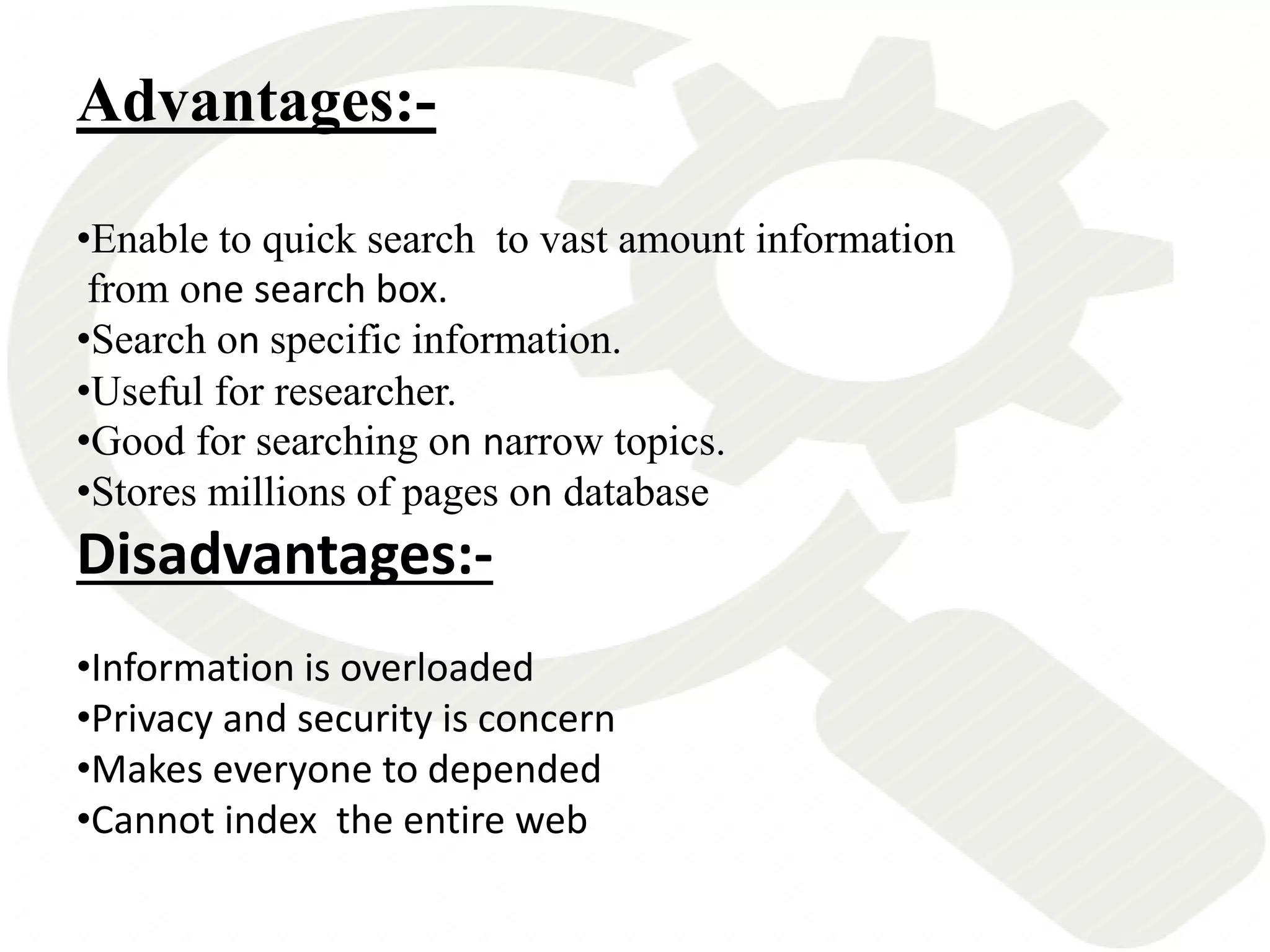 Advantages:-

•Enable to quick search to vast amount information from one search box.
•Search on specific information.
•Useful for researcher.
•Good for searching on narrow topics.
•Stores millions of pages on database

Disadvantages:-

•Information is overloaded
•Privacy and security is concern
•Makes everyone to depended
•Cannot index the entire web